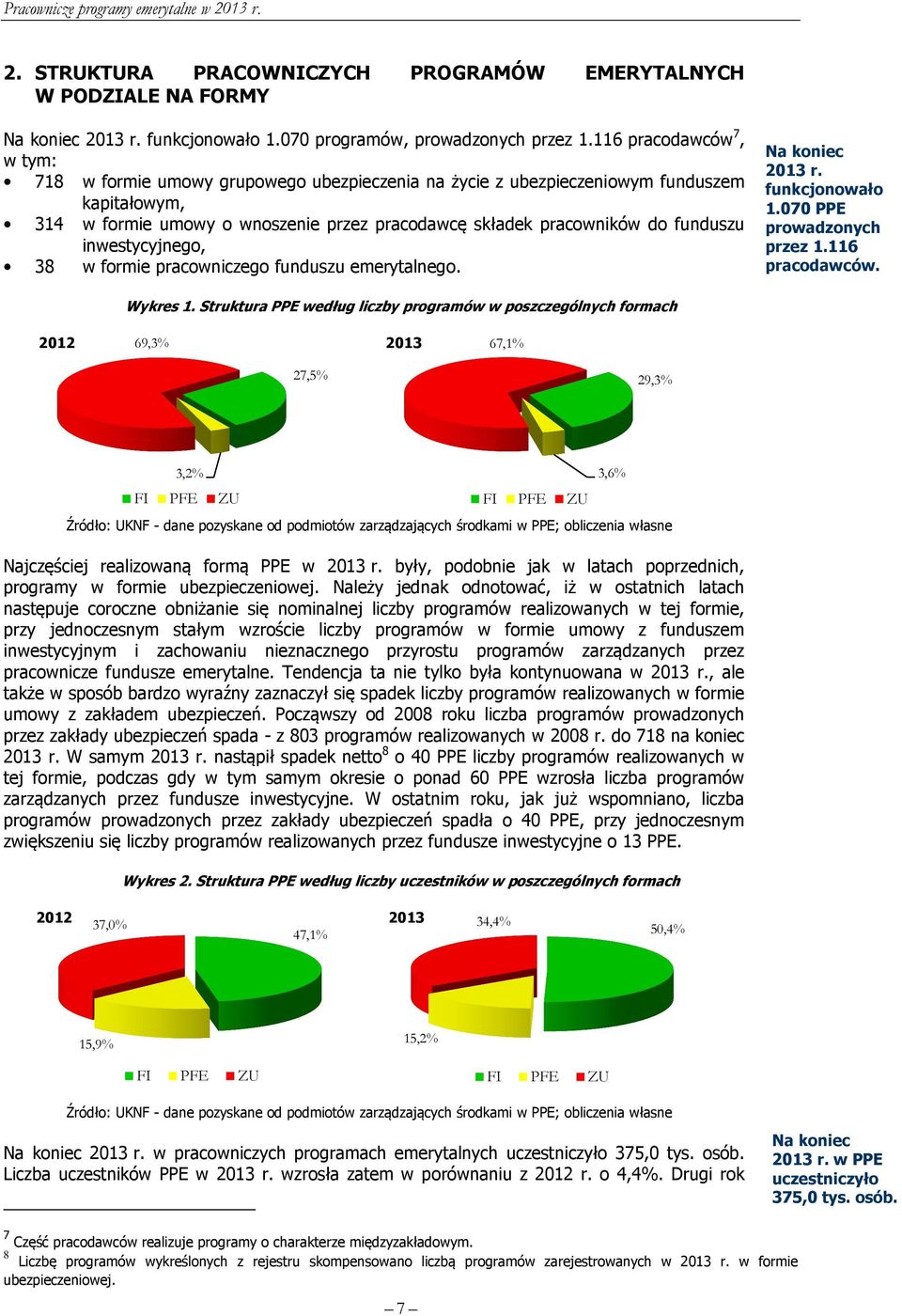 Pracownicze programy emerytalne w 2013 r.

2. STRUKTURA PRACOWNICZYCH PROGRAMÓW EMERYTALNYCH W PODZIALE NA FORMY

Na koniec 2013 r. funkcjonowało 1.070 programów, prowadzonych przez 1.116 pracodawców$^7$, w tym:
• 718 w formie umowy grupowego ubezpieczenia na życie z ubezpieczeniowym funduszem kapitałowym,
• 314 w formie umowy o wnoszenie przez pracodawcę składek pracowników do funduszu inwestycyjnego,
• 38 w formie pracowniczego funduszu emerytalnego.

Na koniec 2013 r. funkcjonowało 1.070 PPE prowadzonych przez 1.116 pracodawców.

Wykres 1. Struktura PPE według liczby programów w poszczególnych formach

2012
69,3%
27,5%
3,2%
FI PFE ZU

2013
67,1%
29,3%
3,6%
FI PFE ZU

Źródło: UKNF - dane pozyskane od podmiotów zarządzających środkami w PPE; obliczenia własne

Najczęściej realizowaną formą PPE w 2013 r. były, podobnie jak w latach poprzednich, programy w formie ubezpieczeniowej. Należy jednak odnotować, iż w ostatnich latach następuje coroczne obniżanie się nominalnej liczby programów realizowanych w tej formie, przy jednoczesnym stałym wzroście liczby programów w formie umowy z funduszem inwestycyjnym i zachowaniu nieznacznego przyrostu programów zarządzanych przez pracownicze fundusze emerytalne. Tendencja ta nie tylko była kontynuowana w 2013 r., ale także w sposób bardzo wyraźny zaznaczył się spadek liczby programów realizowanych w formie umowy z zakładem ubezpieczeń. Począwszy od 2008 roku liczba programów prowadzonych przez zakłady ubezpieczeń spada - z 803 programów realizowanych w 2008 r. do 718 na koniec 2013 r. W samym 2013 r. nastąpił spadek netto$^8$ o 40 PPE liczby programów realizowanych w tej formie, podczas gdy w tym samym okresie o ponad 60 PPE wzrosła liczba programów zarządzanych przez fundusze inwestycyjne. W ostatnim roku, jak już wspomniano, liczba programów prowadzonych przez zakłady ubezpieczeń spadła o 40 PPE, przy jednoczesnym zwiększeniu się liczby programów realizowanych przez fundusze inwestycyjne o 13 PPE.

Wykres 2. Struktura PPE według liczby uczestników w poszczególnych formach

2012
37,0%
47,1%
15,9%
FI PFE ZU

2013
34,4%
50,4%
15,2%
FI PFE ZU

Źródło: UKNF - dane pozyskane od podmiotów zarządzających środkami w PPE; obliczenia własne

Na koniec 2013 r. w pracowniczych programach emerytalnych uczestniczyło 375,0 tys. osób. Liczba uczestników PPE w 2013 r. wzrosła zatem w porównaniu z 2012 r. o 4,4%. Drugi rok

Na koniec 2013 r. w PPE uczestniczyło 375,0 tys. osób.

$^7$ Część pracodawców realizuje programy o charakterze międzyzakładowym.
$^8$ Liczbę programów wykreślonych z rejestru skompensowano liczbą programów zarejestrowanych w 2013 r. w formie ubezpieczeniowej.

– 7 –